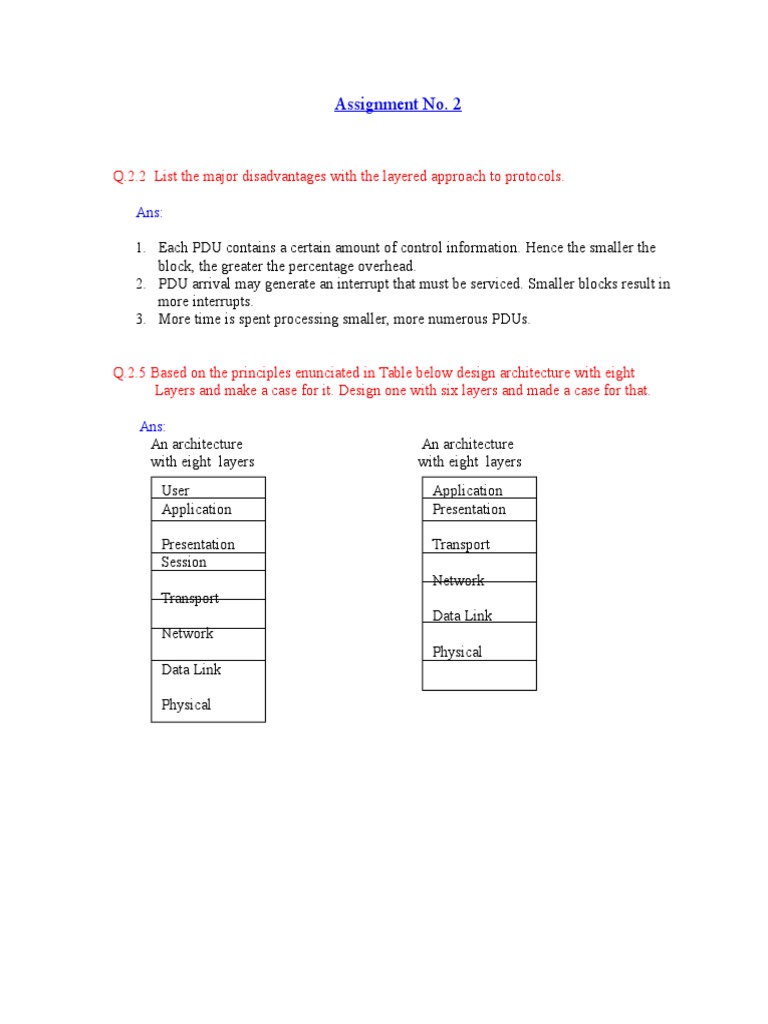 Assignment No. 2

Q.2.2 List the major disadvantages with the layered approach to protocols.

Ans:

1. Each PDU contains a certain amount of control information. Hence the smaller the block, the greater the percentage overhead.
2. PDU arrival may generate an interrupt that must be serviced. Smaller blocks result in more interrupts.
3. More time is spent processing smaller, more numerous PDUs.

Q.2.5 Based on the principles enunciated in Table below design architecture with eight Layers and make a case for it. Design one with six layers and made a case for that.

Ans:
An architecture with eight layers

| User |
|---|
| Application |
| Presentation |
| Session |
| Transport |
| Network |
| Data Link |
| Physical |

An architecture with eight layers

| Application |
|---|
| Presentation |
| Transport |
| Network |
| Data Link |
| Physical |